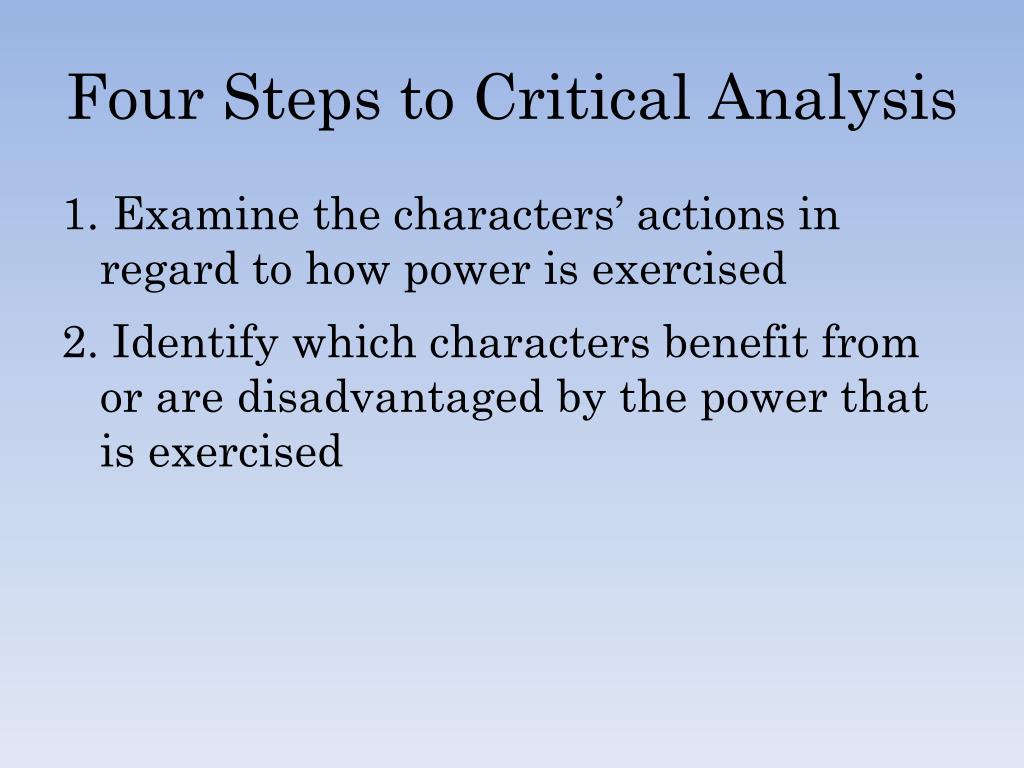 Four Steps to Critical Analysis

1. Examine the characters’ actions in regard to how power is exercised

2. Identify which characters benefit from or are disadvantaged by the power that is exercised